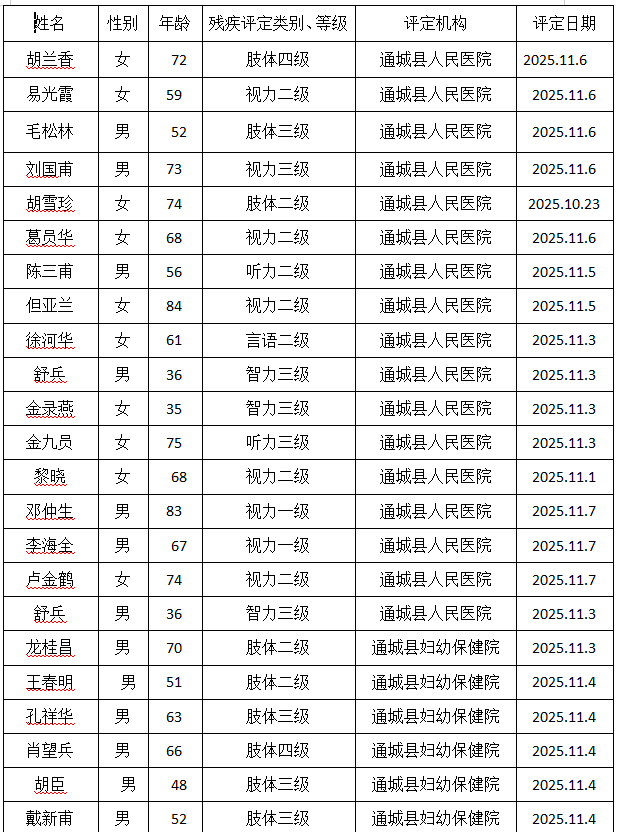 | 姓名 | 性别 | 年龄 | 残疾评定类别、等级 | 评定机构 | 评定日期 |
|---|---|---|---|---|---|
| 胡兰香 | 女 | 72 | 肢体四级 | 通城县人民医院 | 2025.11.6 |
| 易光霞 | 女 | 59 | 视力二级 | 通城县人民医院 | 2025.11.6 |
| 毛松林 | 男 | 52 | 肢体三级 | 通城县人民医院 | 2025.11.6 |
| 刘国甫 | 男 | 73 | 视力三级 | 通城县人民医院 | 2025.11.6 |
| 胡雪珍 | 女 | 74 | 肢体二级 | 通城县人民医院 | 2025.10.23 |
| 葛员华 | 女 | 68 | 视力二级 | 通城县人民医院 | 2025.11.6 |
| 陈三甫 | 男 | 56 | 听力二级 | 通城县人民医院 | 2025.11.5 |
| 但亚兰 | 女 | 84 | 视力二级 | 通城县人民医院 | 2025.11.5 |
| 徐河华 | 女 | 61 | 言语二级 | 通城县人民医院 | 2025.11.3 |
| 舒兵 | 男 | 36 | 智力三级 | 通城县人民医院 | 2025.11.3 |
| 金录燕 | 女 | 35 | 智力三级 | 通城县人民医院 | 2025.11.3 |
| 金九员 | 女 | 75 | 听力三级 | 通城县人民医院 | 2025.11.3 |
| 黎晓 | 女 | 68 | 视力二级 | 通城县人民医院 | 2025.11.1 |
| 邓仲生 | 男 | 83 | 视力一级 | 通城县人民医院 | 2025.11.7 |
| 李海全 | 男 | 67 | 视力一级 | 通城县人民医院 | 2025.11.7 |
| 卢金鹤 | 女 | 74 | 视力二级 | 通城县人民医院 | 2025.11.7 |
| 舒兵 | 男 | 36 | 智力三级 | 通城县人民医院 | 2025.11.3 |
| 龙桂昌 | 男 | 70 | 肢体二级 | 通城县妇幼保健院 | 2025.11.3 |
| 王春明 | 男 | 51 | 肢体二级 | 通城县妇幼保健院 | 2025.11.4 |
| 孔祥华 | 男 | 63 | 肢体三级 | 通城县妇幼保健院 | 2025.11.4 |
| 肖望兵 | 男 | 66 | 肢体四级 | 通城县妇幼保健院 | 2025.11.4 |
| 胡臣 | 男 | 48 | 肢体三级 | 通城县妇幼保健院 | 2025.11.4 |
| 戴新甫 | 男 | 52 | 肢体三级 | 通城县妇幼保健院 | 2025.11.4 |